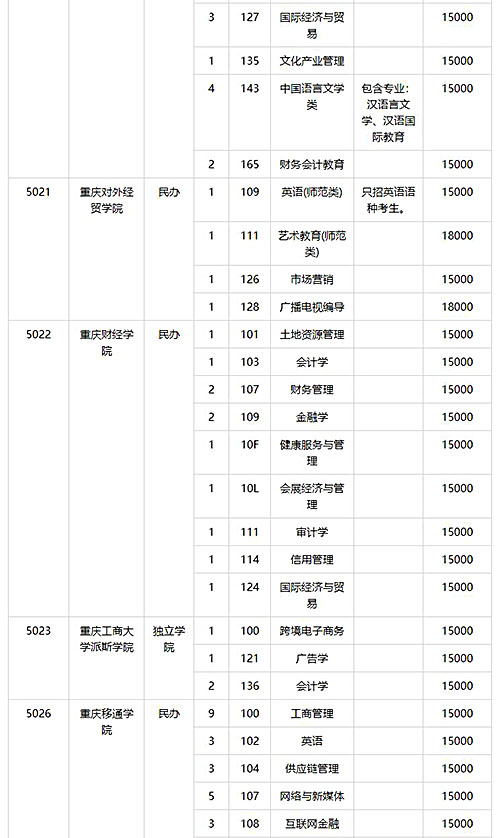 | | | | 3 | 127 | 国际经济与贸易 | | 15000 |
|---|---|---|---|---|---|---|---|
| | | | 1 | 135 | 文化产业管理 | | 15000 |
| | | | 4 | 143 | 中国语言文学类 | 包含专业：汉语言文学、汉语国际教育 | 15000 |
| | | | 2 | 165 | 财务会计教育 | | 15000 |
| 5021 | 重庆对外经贸学院 | 民办 | 1 | 109 | 英语(师范类) | 只招英语语种考生。 | 15000 |
| | | | 1 | 111 | 艺术教育(师范类) | | 18000 |
| | | | 1 | 126 | 市场营销 | | 15000 |
| | | | 1 | 128 | 广播电视编导 | | 18000 |
| 5022 | 重庆财经学院 | 民办 | 1 | 101 | 土地资源管理 | | 15000 |
| | | | 1 | 103 | 会计学 | | 15000 |
| | | | 2 | 107 | 财务管理 | | 15000 |
| | | | 2 | 109 | 金融学 | | 15000 |
| | | | 1 | 10F | 健康服务与管理 | | 15000 |
| | | | 1 | 10L | 会展经济与管理 | | 15000 |
| | | | 1 | 111 | 审计学 | | 15000 |
| | | | 1 | 114 | 信用管理 | | 15000 |
| | | | 1 | 124 | 国际经济与贸易 | | 15000 |
| 5023 | 重庆工商大学派斯学院 | 独立学院 | 1 | 100 | 跨境电子商务 | | 15000 |
| | | | 1 | 121 | 广告学 | | 15000 |
| | | | 2 | 136 | 会计学 | | 15000 |
| 5026 | 重庆移通学院 | 民办 | 9 | 100 | 工商管理 | | 15000 |
| | | | 3 | 102 | 英语 | | 15000 |
| | | | 3 | 104 | 供应链管理 | | 15000 |
| | | | 5 | 107 | 网络与新媒体 | | 15000 |
| | | | 3 | 108 | 互联网金融 | | 15000 |